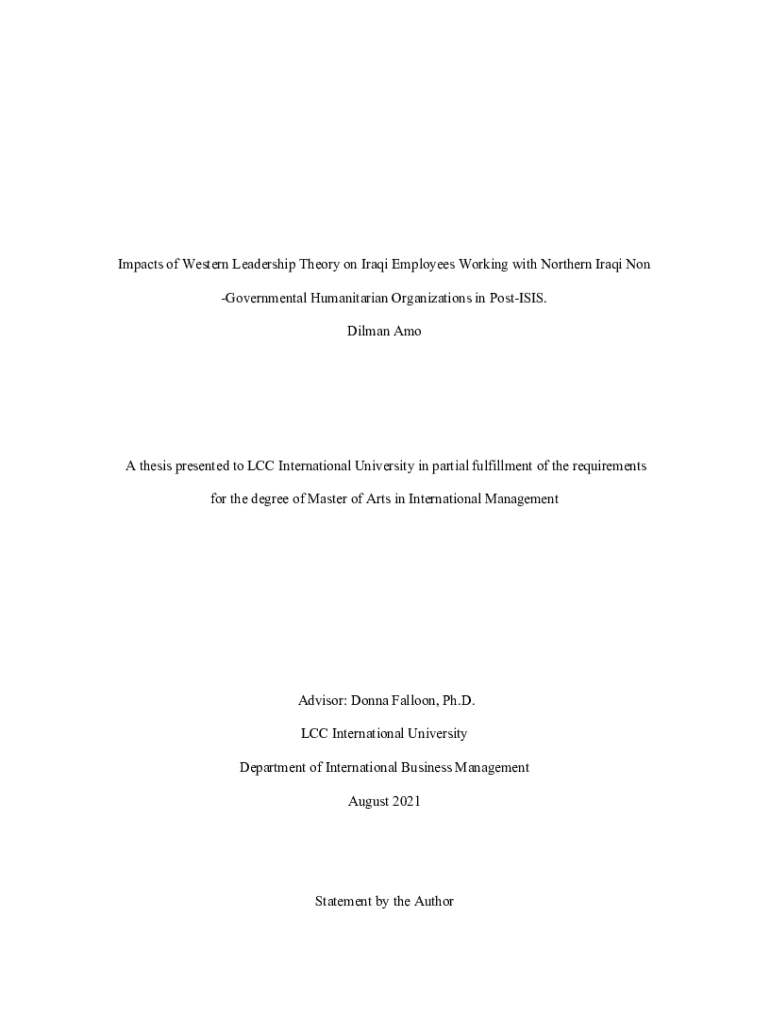 Impacts of Western Leadership Theory on Iraqi Employees Working with Northern Iraqi Non -Governmental Humanitarian Organizations in Post-ISIS.

Dilman Amo

A thesis presented to LCC International University in partial fulfillment of the requirements for the degree of Master of Arts in International Management

Advisor: Donna Falloon, Ph.D.

LCC International University

Department of International Business Management

August 2021

Statement by the Author